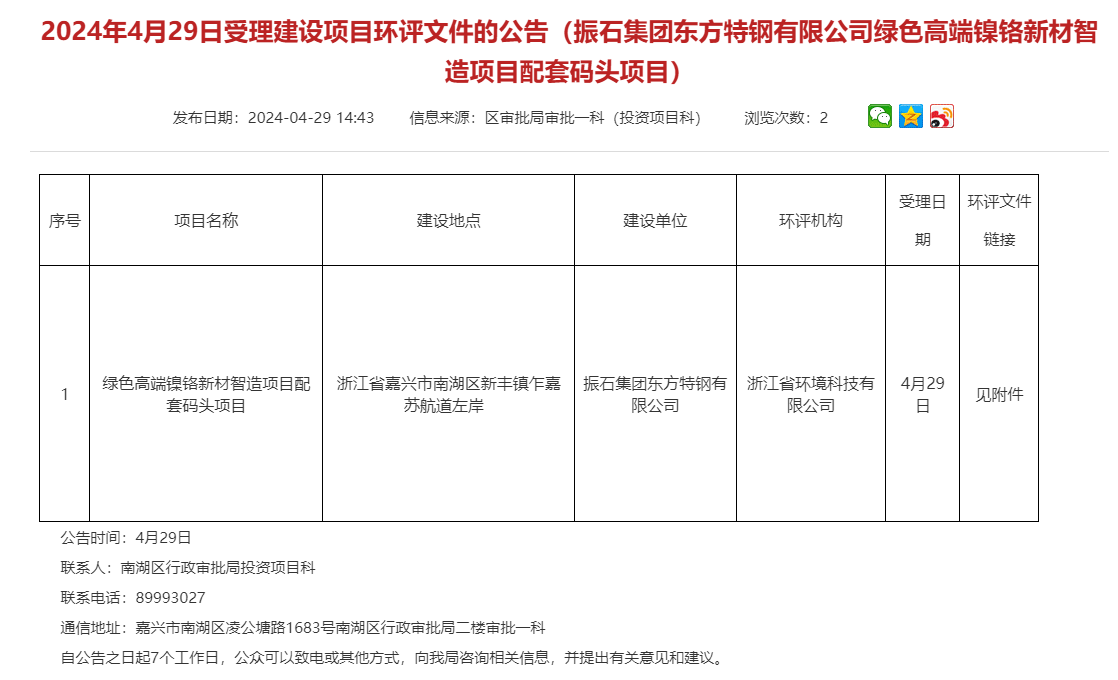 2024年4月29日受理建设项目环评文件的公告（振石集团东方特钢有限公司绿色高端镍铬新材智造项目配套码头项目）

发布日期：2024-04-29 14:43　　信息来源：区审批局审批一科（投资项目科）　　浏览次数：2

| 序号 | 项目名称 | 建设地点 | 建设单位 | 环评机构 | 受理日期 | 环评文件链接 |
|---|---|---|---|---|---|---|
| 1 | 绿色高端镍铬新材智造项目配套码头项目 | 浙江省嘉兴市南湖区新丰镇乍嘉苏航道左岸 | 振石集团东方特钢有限公司 | 浙江省环境科技有限公司 | 4月29日 | 见附件 |

公告时间：4月29日

联系人：南湖区行政审批局投资项目科

联系电话：89993027

通信地址：嘉兴市南湖区凌公塘路1683号南湖区行政审批局二楼审批一科

自公告之日起7个工作日，公众可以致电或其他方式，向我局咨询相关信息，并提出有关意见和建议。